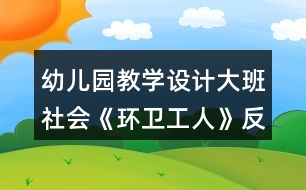 幼儿园教学设计大班社会《环卫工人》反